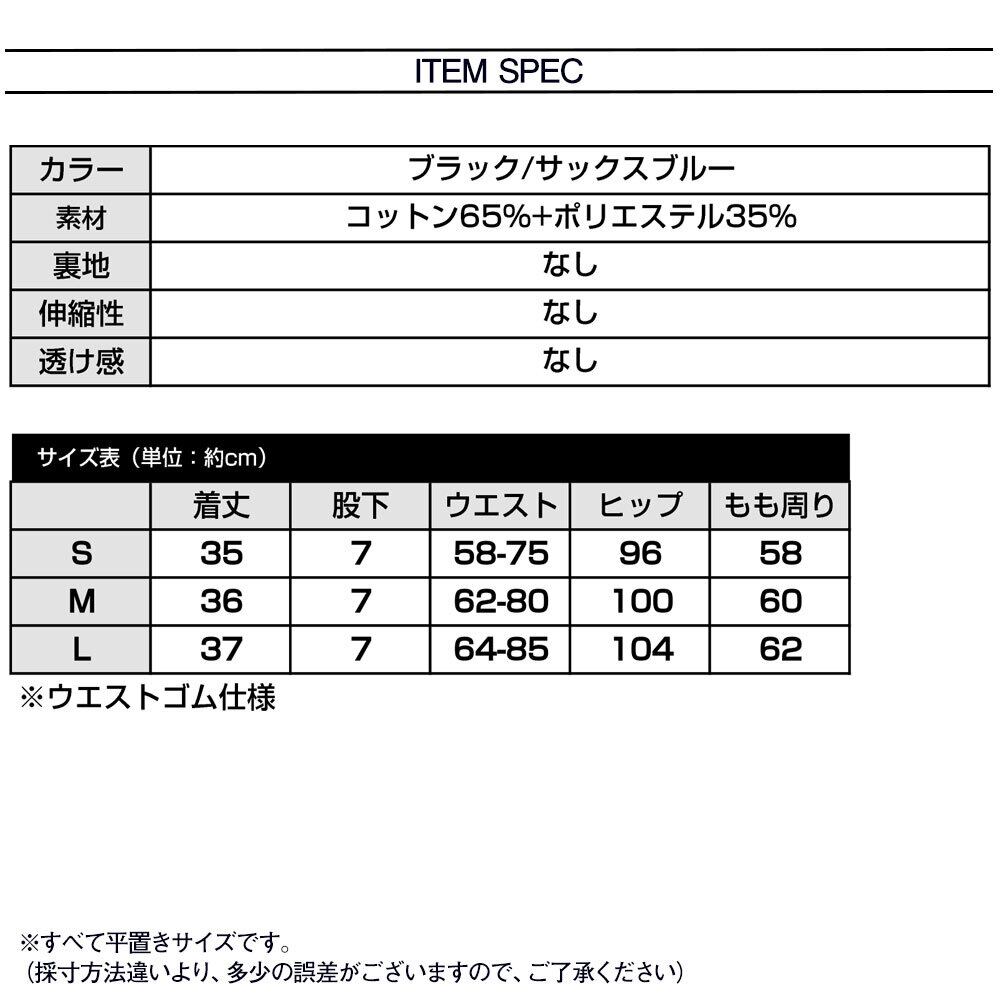 ITEM SPEC

| カラー | ブラック/サックスブルー |
|---|---|
| 素材 | コットン65%+ポリエステル35% |
| 裏地 | なし |
| 伸縮性 | なし |
| 透け感 | なし |

サイズ表（単位：約cm）

| | 着丈 | 股下 | ウエスト | ヒップ | もも周り |
|---|---|---|---|---|---|
| S | 35 | 7 | 58-75 | 96 | 58 |
| M | 36 | 7 | 62-80 | 100 | 60 |
| L | 37 | 7 | 64-85 | 104 | 62 |

※ウエストゴム仕様

※すべて平置きサイズです。
（採寸方法違いより、多少の誤差がございますので、ご了承ください）